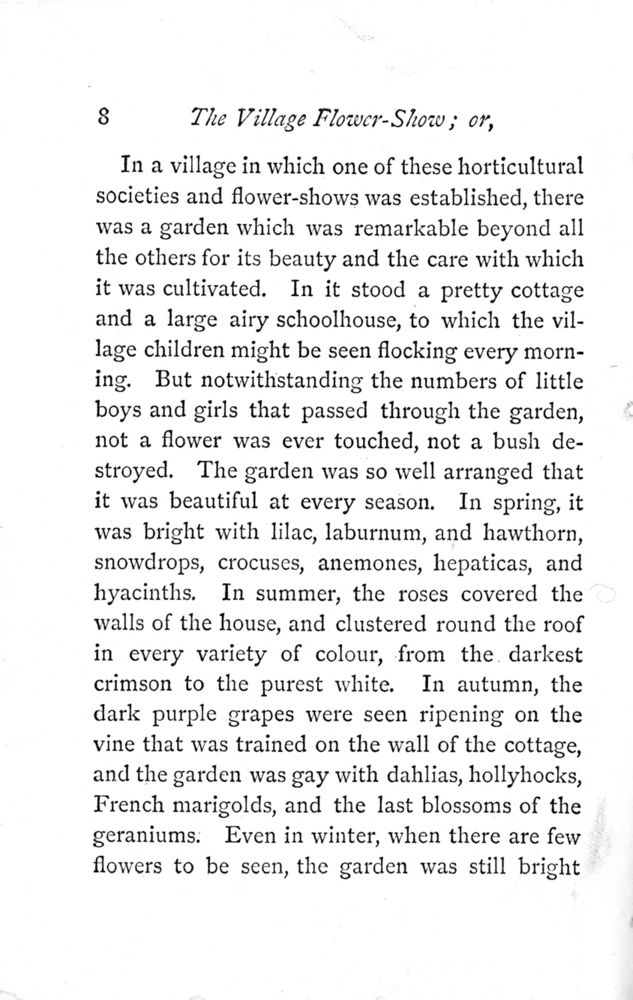 8 The Village Flower-Show; or,

In a village in which one of these horticultural societies and flower-shows was established, there was a garden which was remarkable beyond all the others for its beauty and the care with which it was cultivated. In it stood a pretty cottage and a large airy schoolhouse, to which the village children might be seen flocking every morning. But notwithstanding the numbers of little boys and girls that passed through the garden, not a flower was ever touched, not a bush destroyed. The garden was so well arranged that it was beautiful at every season. In spring, it was bright with lilac, laburnum, and hawthorn, snowdrops, crocuses, anemones, hepaticas, and hyacinths. In summer, the roses covered the walls of the house, and clustered round the roof in every variety of colour, from the darkest crimson to the purest white. In autumn, the dark purple grapes were seen ripening on the vine that was trained on the wall of the cottage, and the garden was gay with dahlias, hollyhocks, French marigolds, and the last blossoms of the geraniums. Even in winter, when there are few flowers to be seen, the garden was still bright